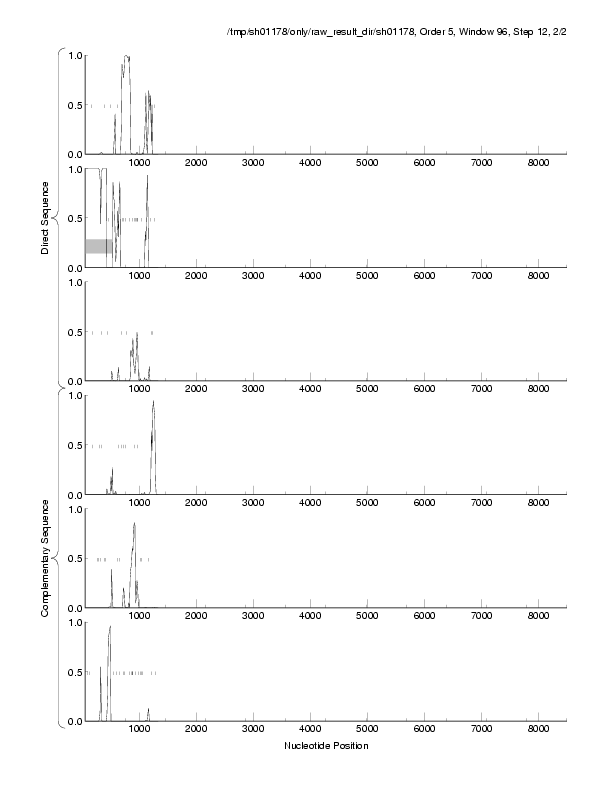 /tmp/sh01178/only/raw_result_dir/sh01178, Order 5, Window 96, Step 12, 2/2

Direct Sequence

1.0
0.5
0.0
1000 2000 3000 4000 5000 6000 7000 8000

1.0
0.5
0.0
1000 2000 3000 4000 5000 6000 7000 8000

1.0
0.5
0.0
1000 2000 3000 4000 5000 6000 7000 8000

Complementary Sequence

1.0
0.5
0.0
1000 2000 3000 4000 5000 6000 7000 8000

1.0
0.5
0.0
1000 2000 3000 4000 5000 6000 7000 8000

1.0
0.5
0.0
1000 2000 3000 4000 5000 6000 7000 8000

Nucleotide Position